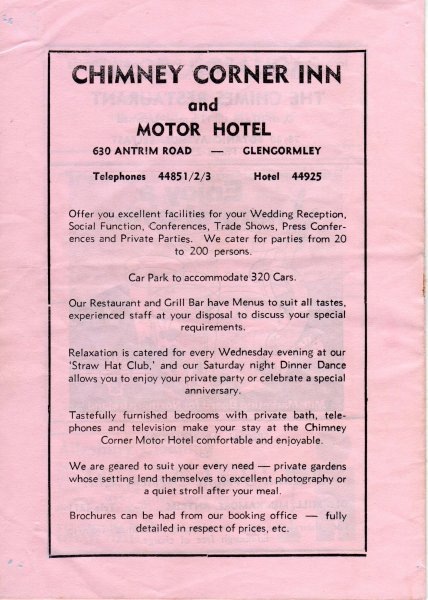 CHIMNEY CORNER INN
and
MOTOR HOTEL

630 ANTRIM ROAD — GLENGORMLEY

Telephones 44851/2/3 Hotel 44925

Offer you excellent facilities for your Wedding Reception, Social Function, Conferences, Trade Shows, Press Conferences and Private Parties. We cater for parties from 20 to 200 persons.

Car Park to accommodate 320 Cars.

Our Restaurant and Grill Bar have Menus to suit all tastes, experienced staff at your disposal to discuss your special requirements.

Relaxation is catered for every Wednesday evening at our 'Straw Hat Club,' and our Saturday night Dinner Dance allows you to enjoy your private party or celebrate a special anniversary.

Tastefully furnished bedrooms with private bath, telephones and television make your stay at the Chimney Corner Motor Hotel comfortable and enjoyable.

We are geared to suit your every need — private gardens whose setting lend themselves to excellent photography or a quiet stroll after your meal.

Brochures can be had from our booking office — fully detailed in respect of prices, etc.